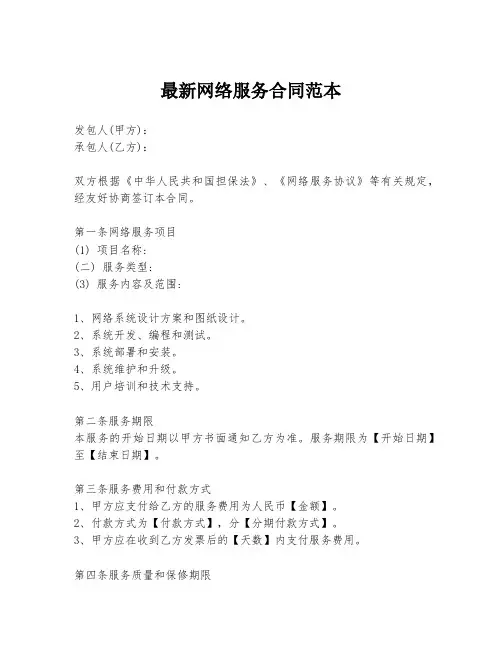 最新网络服务合同范本

发包人(甲方)：
承包人(乙方)：

双方根据《中华人民共和国担保法》、《网络服务协议》等有关规定，经友好协商签订本合同。

第一条网络服务项目
(1) 项目名称：
(二) 服务类型：
(3) 服务内容及范围：

1、网络系统设计方案和图纸设计。
2、系统开发、编程和测试。
3、系统部署和安装。
4、系统维护和升级。
5、用户培训和技术支持。

第二条服务期限
本服务的开始日期以甲方书面通知乙方为准。服务期限为【开始日期】至【结束日期】。

第三条服务费用和付款方式
1、甲方应支付给乙方的服务费用为人民币【金额】。
2、付款方式为【付款方式】，分【分期付款方式】。
3、甲方应在收到乙方发票后的【天数】内支付服务费用。

第四条服务质量和保修期限